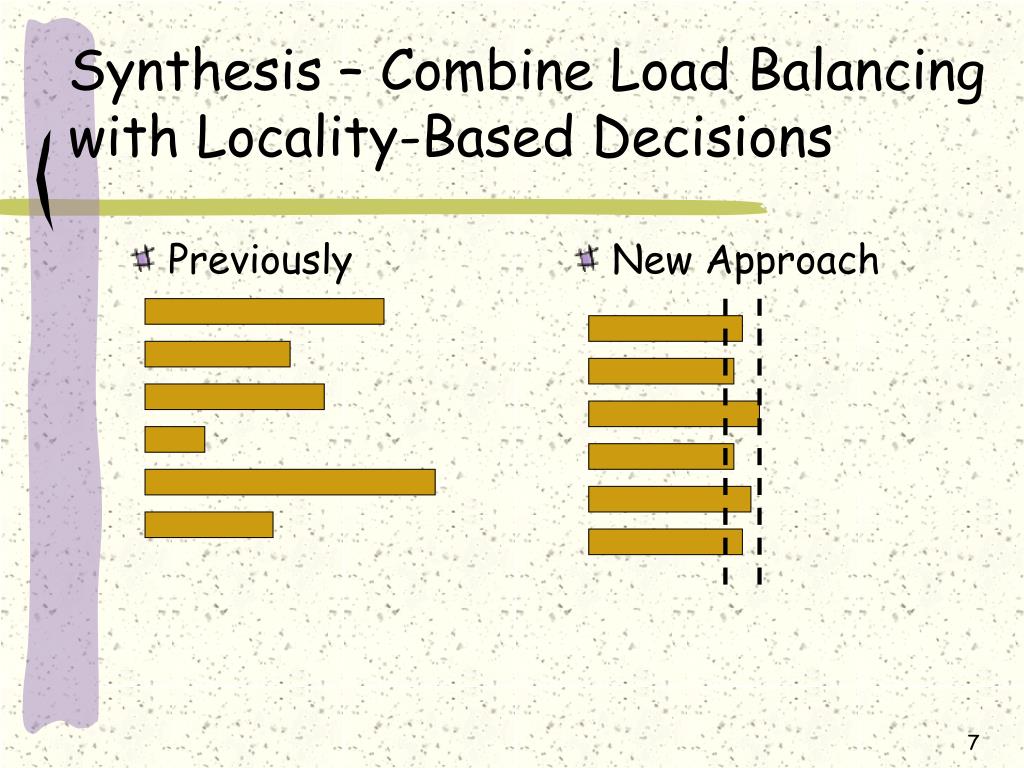 Synthesis – Combine Load Balancing with Locality-Based Decisions

Previously

New Approach

7